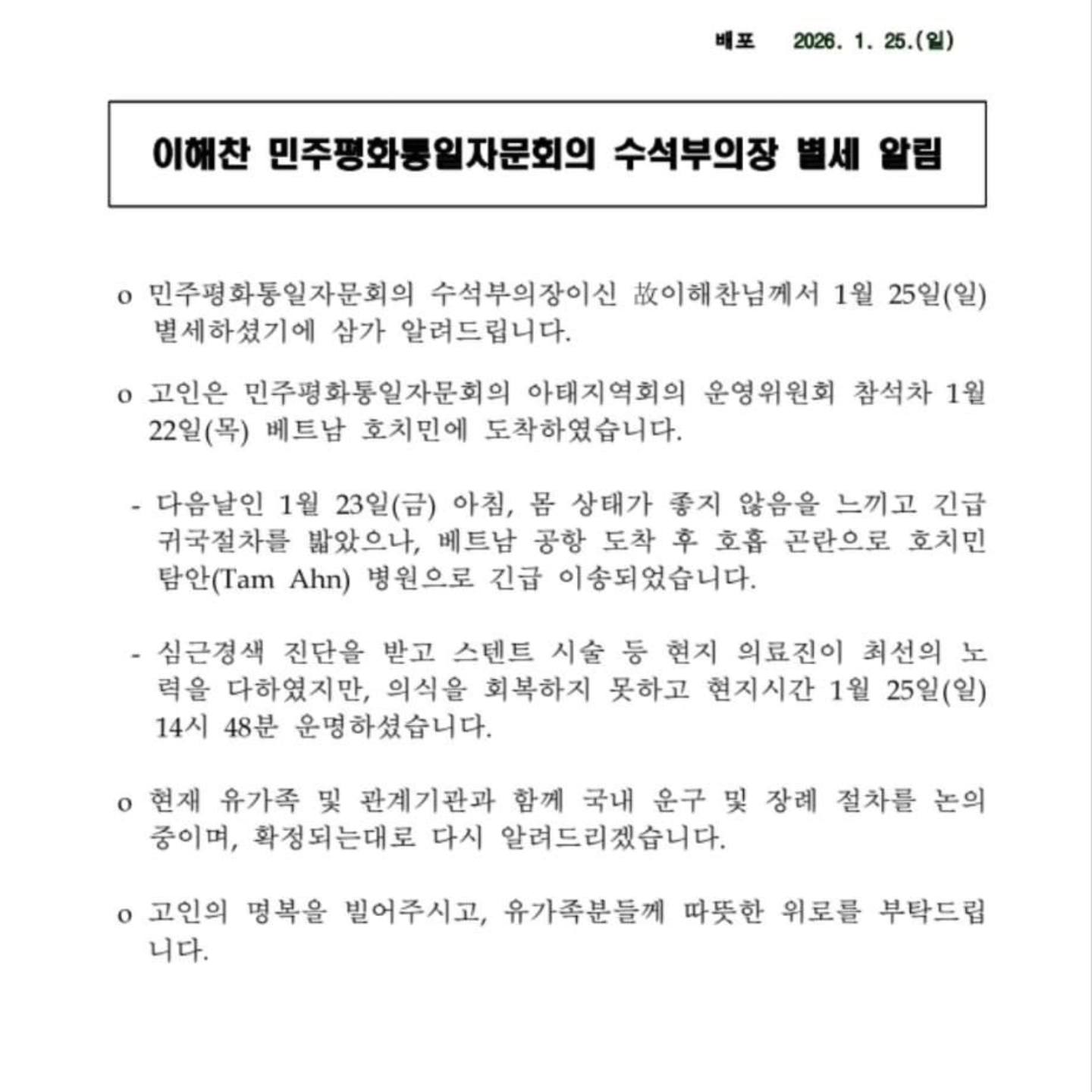 배포 2026. 1. 25.(일)

이해찬 민주평화통일자문회의 수석부의장 별세 알림

o 민주평화통일자문회의 수석부의장이신 故이해찬님께서 1월 25일(일) 별세하셨기에 삼가 알려드립니다.

o 고인은 민주평화통일자문회의 아태지역회의 운영위원회 참석차 1월 22일(목) 베트남 호치민에 도착하였습니다.

- 다음날인 1월 23일(금) 아침, 몸 상태가 좋지 않음을 느끼고 긴급 귀국절차를 밟았으나, 베트남 공항 도착 후 호흡 곤란으로 호치민 탐안(Tam Ahn) 병원으로 긴급 이송되었습니다.

- 심근경색 진단을 받고 스텐트 시술 등 현지 의료진이 최선의 노력을 다하였지만, 의식을 회복하지 못하고 현지시간 1월 25일(일) 14시 48분 운명하셨습니다.

o 현재 유가족 및 관계기관과 함께 국내 운구 및 장례 절차를 논의 중이며, 확정되는대로 다시 알려드리겠습니다.

o 고인의 명복을 빌어주시고, 유가족분들께 따뜻한 위로를 부탁드립니다.